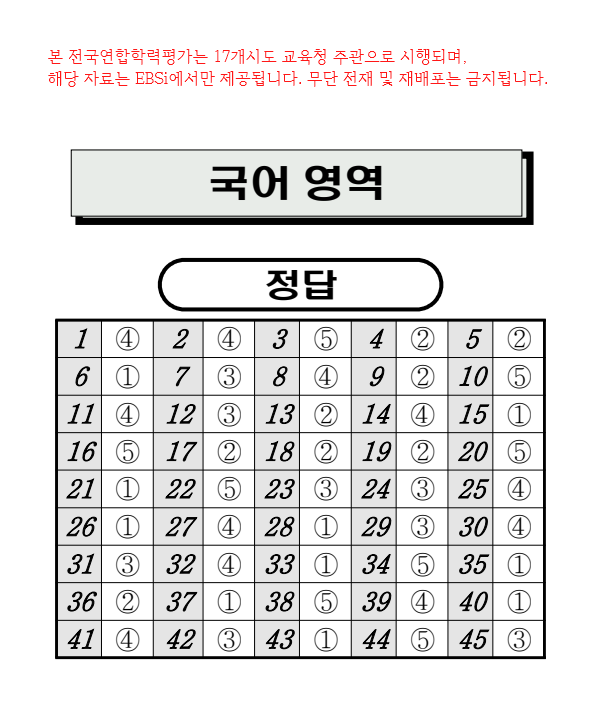 본 전국연합학력평가는 17개시도 교육청 주관으로 시행되며,
해당 자료는 EBSi에서만 제공됩니다. 무단 전재 및 재배포는 금지됩니다.

국어 영역

정답

| 1 | ④ | 2 | ④ | 3 | ⑤ | 4 | ② | 5 | ② |
|---|---|---|---|---|---|---|---|---|---|
| 6 | ① | 7 | ③ | 8 | ④ | 9 | ② | 10 | ⑤ |
| 11 | ④ | 12 | ③ | 13 | ② | 14 | ④ | 15 | ① |
| 16 | ⑤ | 17 | ② | 18 | ② | 19 | ② | 20 | ⑤ |
| 21 | ① | 22 | ⑤ | 23 | ③ | 24 | ③ | 25 | ④ |
| 26 | ① | 27 | ④ | 28 | ① | 29 | ③ | 30 | ④ |
| 31 | ③ | 32 | ④ | 33 | ① | 34 | ⑤ | 35 | ① |
| 36 | ② | 37 | ① | 38 | ⑤ | 39 | ④ | 40 | ① |
| 41 | ④ | 42 | ③ | 43 | ① | 44 | ⑤ | 45 | ③ |